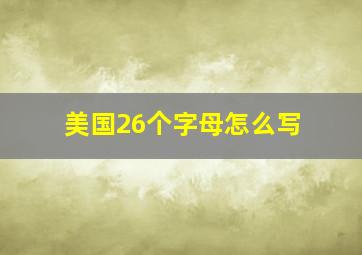 美国26个字母怎么写